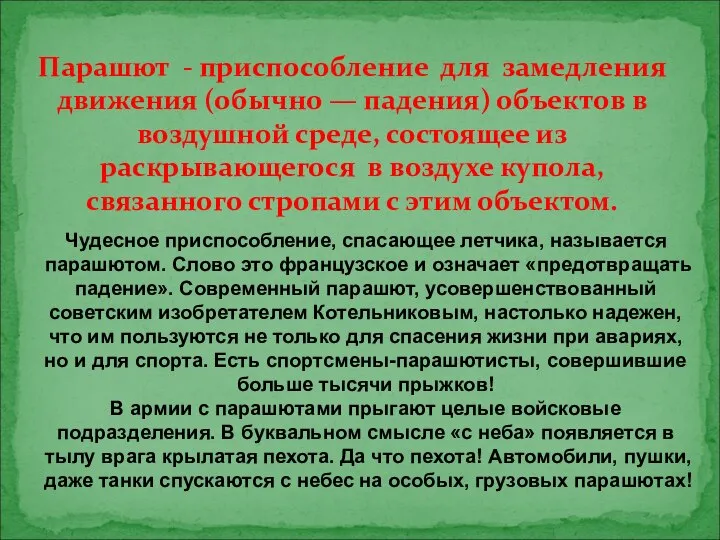 Парашют - приспособление для замедления движения (обычно — падения) объектов в воздушной среде, состоящее из раскрывающегося в воздухе купола, связанного стропами с этим объектом.

Чудесное приспособление, спасающее летчика, называется парашютом. Слово это французское и означает «предотвращать падение». Современный парашют, усовершенствованный советским изобретателем Котельниковым, настолько надежен, что им пользуются не только для спасения жизни при авариях, но и для спорта. Есть спортсмены-парашютисты, совершившие больше тысячи прыжков!
В армии с парашютами прыгают целые войсковые подразделения. В буквальном смысле «с неба» появляется в тылу врага крылатая пехота. Да что пехота! Автомобили, пушки, даже танки спускаются с небес на особых, грузовых парашютах!